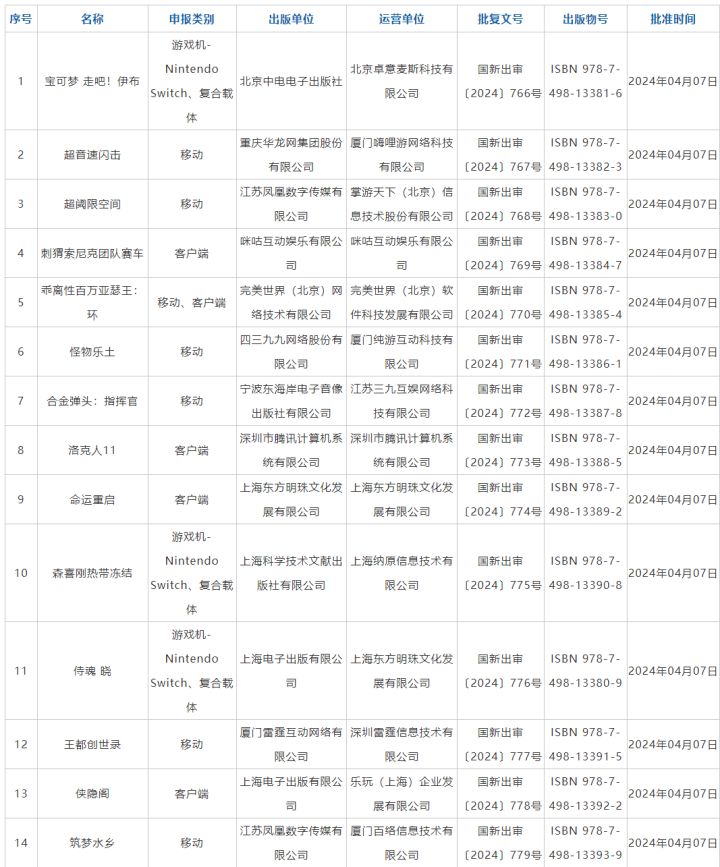 | 序号 | 名称 | 申报类别 | 出版单位 | 运营单位 | 批复文号 | 出版物号 | 批准时间 |
|---|---|---|---|---|---|---|---|
| 1 | 宝可梦 走吧！伊布 | 游戏机-Nintendo Switch、复合载体 | 北京中电电子出版社 | 北京卓意麦斯科技有限公司 | 国新出审〔2024〕766号 | ISBN 978-7-498-13381-6 | 2024年04月07日 |
| 2 | 超音速闪击 | 移动 | 重庆华龙网集团股份有限公司 | 厦门嗨哩游网络科技有限公司 | 国新出审〔2024〕767号 | ISBN 978-7-498-13382-3 | 2024年04月07日 |
| 3 | 超阈限空间 | 移动 | 江苏凤凰数字传媒有限公司 | 掌游天下（北京）信息技术股份有限公司 | 国新出审〔2024〕768号 | ISBN 978-7-498-13383-0 | 2024年04月07日 |
| 4 | 刺猬索尼克团队赛车 | 客户端 | 咪咕互动娱乐有限公司 | 咪咕互动娱乐有限公司 | 国新出审〔2024〕769号 | ISBN 978-7-498-13384-7 | 2024年04月07日 |
| 5 | 乖离性百万亚瑟王：环 | 移动、客户端 | 完美世界（北京）网络技术有限公司 | 完美世界（北京）软件科技发展有限公司 | 国新出审〔2024〕770号 | ISBN 978-7-498-13385-4 | 2024年04月07日 |
| 6 | 怪物乐土 | 移动 | 四三九九网络股份有限公司 | 厦门纯游互动科技有限公司 | 国新出审〔2024〕771号 | ISBN 978-7-498-13386-1 | 2024年04月07日 |
| 7 | 合金弹头：指挥官 | 移动 | 宁波东海岸电子音像出版社有限公司 | 江苏三九互娱网络科技有限公司 | 国新出审〔2024〕772号 | ISBN 978-7-498-13387-8 | 2024年04月07日 |
| 8 | 洛克人11 | 客户端 | 深圳市腾讯计算机系统有限公司 | 深圳市腾讯计算机系统有限公司 | 国新出审〔2024〕773号 | ISBN 978-7-498-13388-5 | 2024年04月07日 |
| 9 | 命运重启 | 客户端 | 上海东方明珠文化发展有限公司 | 上海东方明珠文化发展有限公司 | 国新出审〔2024〕774号 | ISBN 978-7-498-13389-2 | 2024年04月07日 |
| 10 | 森喜刚热带冻结 | 游戏机-Nintendo Switch、复合载体 | 上海科学技术文献出版社有限公司 | 上海纳原信息技术有限公司 | 国新出审〔2024〕775号 | ISBN 978-7-498-13390-8 | 2024年04月07日 |
| 11 | 侍魂 晓 | 游戏机-Nintendo Switch、复合载体 | 上海电子出版有限公司 | 上海东方明珠文化发展有限公司 | 国新出审〔2024〕776号 | ISBN 978-7-498-13380-9 | 2024年04月07日 |
| 12 | 王都创世录 | 移动 | 厦门雷霆互动网络有限公司 | 深圳雷霆信息技术有限公司 | 国新出审〔2024〕777号 | ISBN 978-7-498-13391-5 | 2024年04月07日 |
| 13 | 侠隐阁 | 客户端 | 上海电子出版有限公司 | 乐玩（上海）企业发展有限公司 | 国新出审〔2024〕778号 | ISBN 978-7-498-13392-2 | 2024年04月07日 |
| 14 | 筑梦水乡 | 移动 | 江苏凤凰数字传媒有限公司 | 厦门百络信息技术有限公司 | 国新出审〔2024〕779号 | ISBN 978-7-498-13393-9 | 2024年04月07日 |